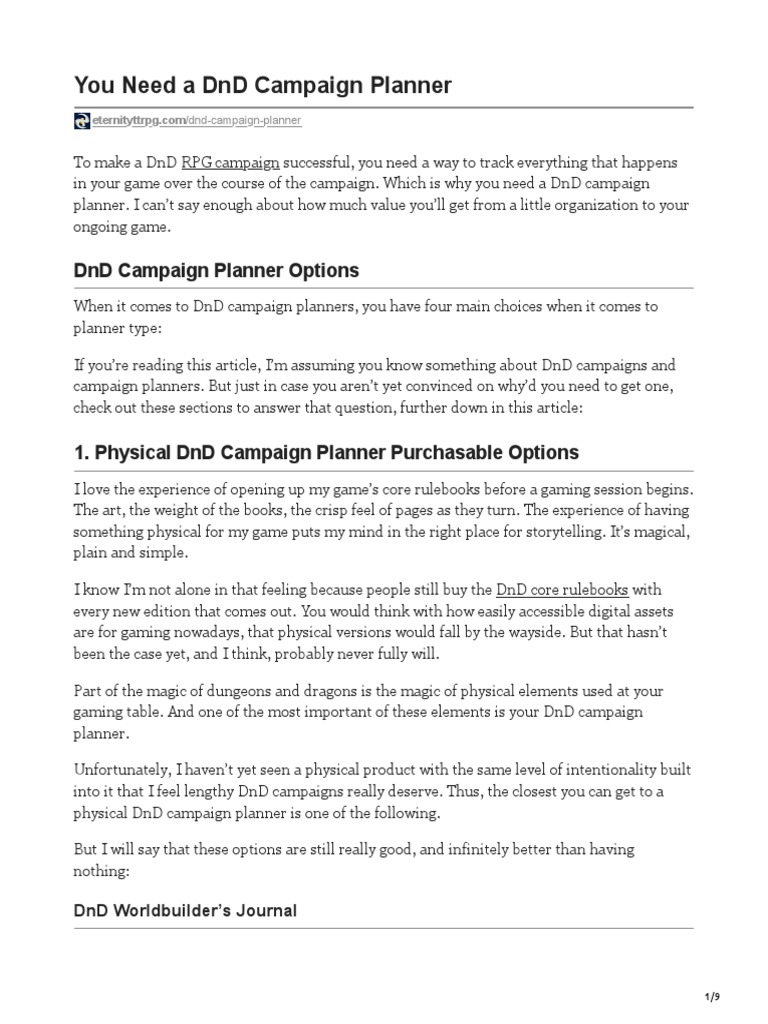 You Need a DnD Campaign Planner

eternityttrpg.com/dnd-campaign-planner

To make a DnD RPG campaign successful, you need a way to track everything that happens in your game over the course of the campaign. Which is why you need a DnD campaign planner. I can't say enough about how much value you'll get from a little organization to your ongoing game.

DnD Campaign Planner Options

When it comes to DnD campaign planners, you have four main choices when it comes to planner type:

If you're reading this article, I'm assuming you know something about DnD campaigns and campaign planners. But just in case you aren't yet convinced on why'd you need to get one, check out these sections to answer that question, further down in this article:

1. Physical DnD Campaign Planner Purchasable Options

I love the experience of opening up my game's core rulebooks before a gaming session begins. The art, the weight of the books, the crisp feel of pages as they turn. The experience of having something physical for my game puts my mind in the right place for storytelling. It's magical, plain and simple.

I know I'm not alone in that feeling because people still buy the DnD core rulebooks with every new edition that comes out. You would think with how easily accessible digital assets are for gaming nowadays, that physical versions would fall by the wayside. But that hasn't been the case yet, and I think, probably never fully will.

Part of the magic of dungeons and dragons is the magic of physical elements used at your gaming table. And one of the most important of these elements is your DnD campaign planner.

Unfortunately, I haven't yet seen a physical product with the same level of intentionality built into it that I feel lengthy DnD campaigns really deserve. Thus, the closest you can get to a physical DnD campaign planner is one of the following.

But I will say that these options are still really good, and infinitely better than having nothing:

DnD Worldbuilder's Journal

1/9